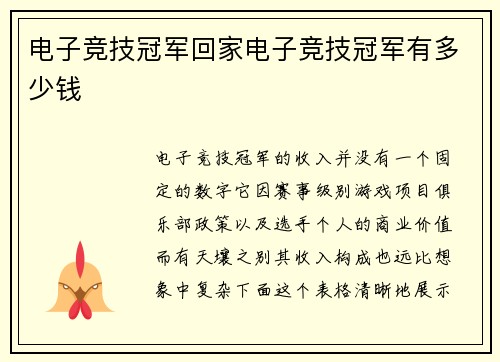 电子竞技冠军回家电子竞技冠军有多少钱

电子竞技冠军的收入并没有一个固定的数字它因赛事级别游戏项目俱乐部政策以及选手个人的商业价值而有天壤之别其收入构成也远比想象中复杂下面这个表格清晰地展示